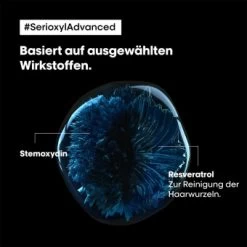 #SerioxylAdvanced

Basiert auf ausgewählten Wirkstoffen.

Stemoxydin

Resveratrol
Zur Reinigung der Haarwurzeln.